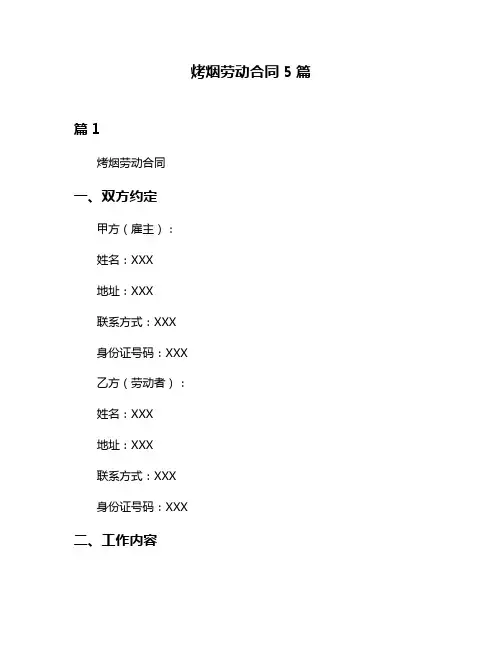 烤烟劳动合同 5 篇

篇 1

烤烟劳动合同

一、双方约定

甲方（雇主）：

姓名：XXX

地址：XXX

联系方式：XXX

身份证号码：XXX

乙方（劳动者）：

姓名：XXX

地址：XXX

联系方式：XXX

身份证号码：XXX

二、工作内容